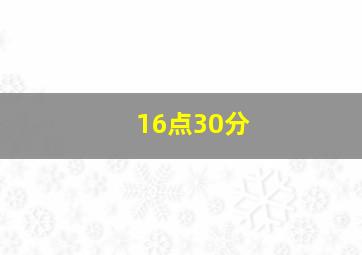 16点30分